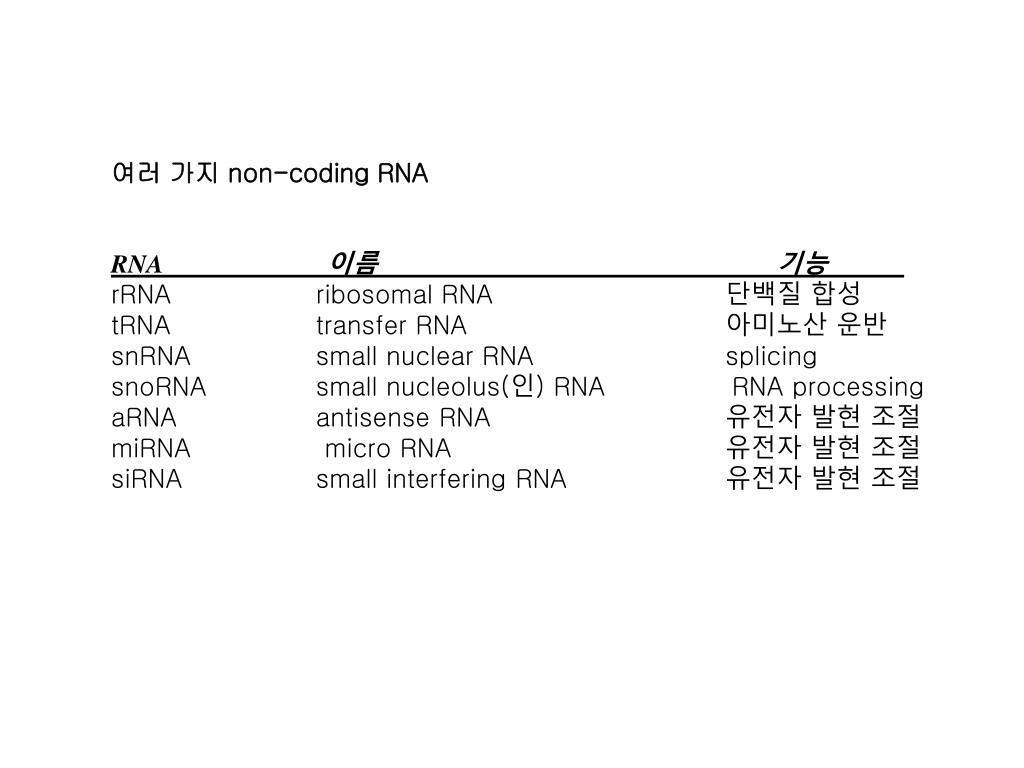 여러 가지 non-coding RNA

| RNA | 이름 | 기능 |
|---|---|---|
| rRNA | ribosomal RNA | 단백질 합성 |
| tRNA | transfer RNA | 아미노산 운반 |
| snRNA | small nuclear RNA | splicing |
| snoRNA | small nucleolus(인) RNA | RNA processing |
| aRNA | antisense RNA | 유전자 발현 조절 |
| miRNA | micro RNA | 유전자 발현 조절 |
| siRNA | small interfering RNA | 유전자 발현 조절 |